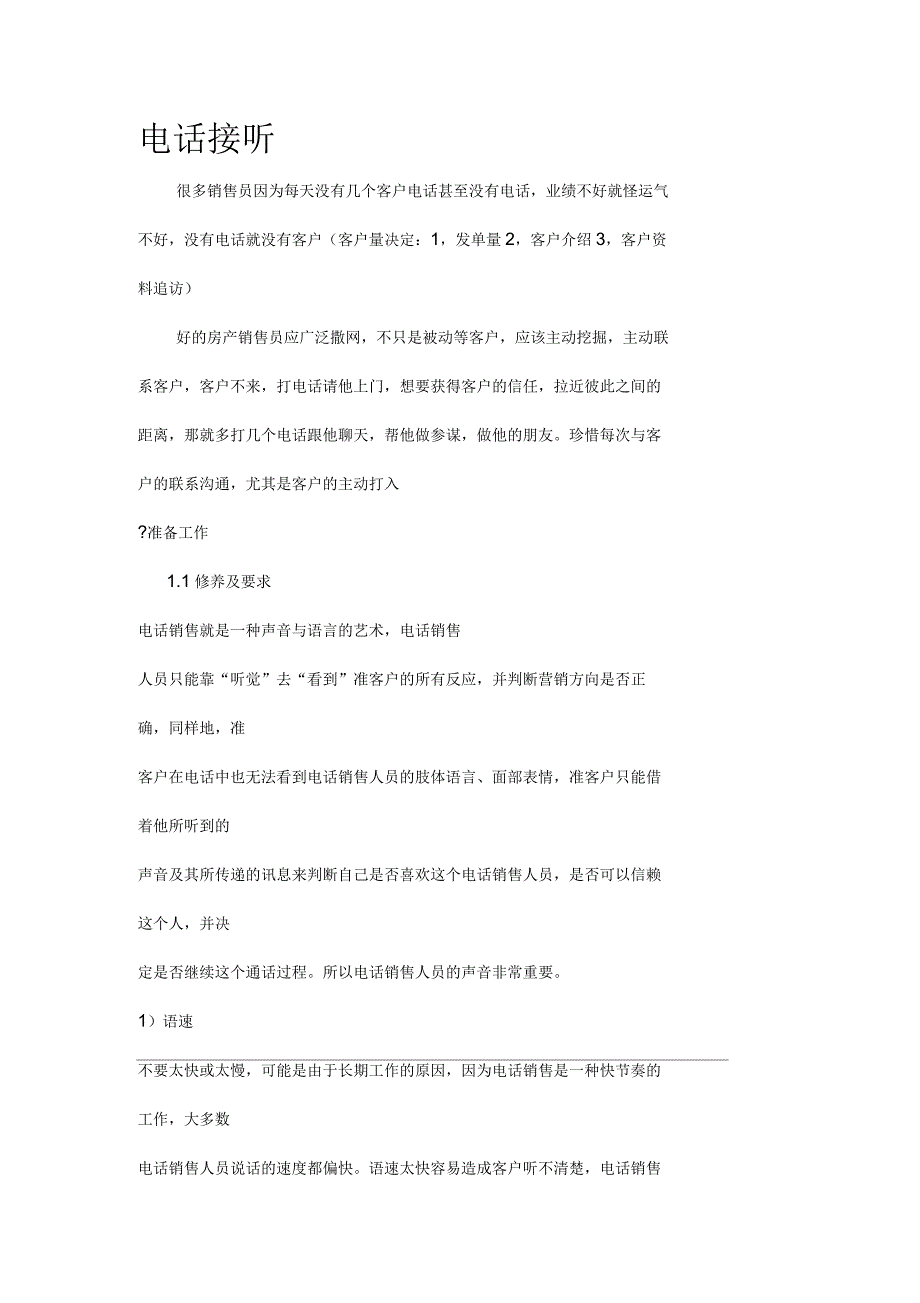 电话接听

很多销售员因为每天没有几个客户电话甚至没有电话，业绩不好就怪运气不好，没有电话就没有客户（客户量决定：1，发单量 2，客户介绍 3，客户资料追访）

好的房产销售员应广泛撒网，不只是被动等客户，应该主动挖掘，主动联系客户，客户不来，打电话请他上门，想要获得客户的信任，拉近彼此之间的距离，那就多打几个电话跟他聊天，帮他做参谋，做他的朋友。珍惜每次与客户的联系沟通，尤其是客户的主动打入

?准备工作

1.1 修养及要求

电话销售就是一种声音与语言的艺术，电话销售

人员只能靠“听觉”去“看到”准客户的所有反应，并判断营销方向是否正确，同样地，准

客户在电话中也无法看到电话销售人员的肢体语言、面部表情，准客户只能借着他所听到的

声音及其所传递的讯息来判断自己是否喜欢这个电话销售人员，是否可以信赖这个人，并决

定是否继续这个通话过程。所以电话销售人员的声音非常重要。

1）语速

不要太快或太慢，可能是由于长期工作的原因，因为电话销售是一种快节奏的工作，大多数

电话销售人员说话的速度都偏快。语速太快容易造成客户听不清楚，电话销售